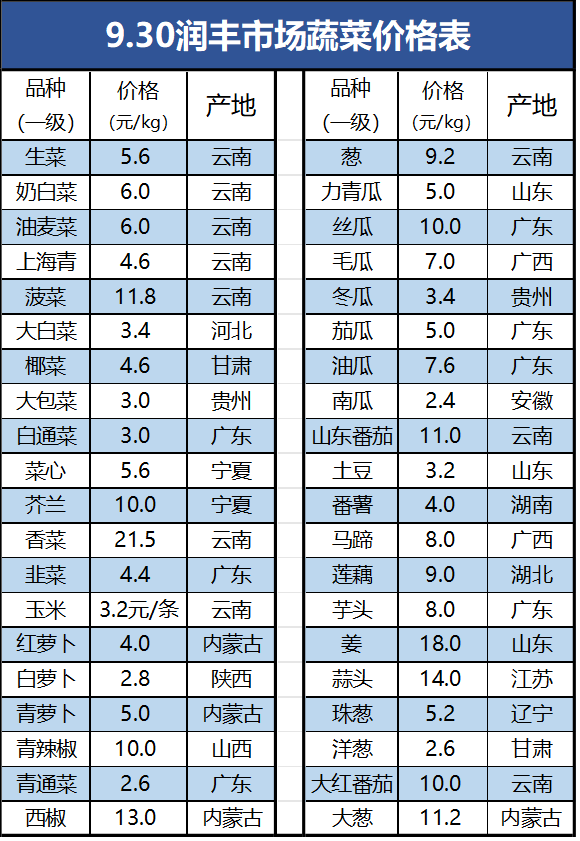 9.30润丰市场蔬菜价格表

| 品种（一级） | 价格（元/kg） | 产地 |
|---|---|---|
| 生菜 | 5.6 | 云南 |
| 奶白菜 | 6.0 | 云南 |
| 油麦菜 | 6.0 | 云南 |
| 上海青 | 4.6 | 云南 |
| 菠菜 | 11.8 | 云南 |
| 大白菜 | 3.4 | 河北 |
| 椰菜 | 4.6 | 甘肃 |
| 大包菜 | 3.0 | 贵州 |
| 白通菜 | 3.0 | 广东 |
| 菜心 | 5.6 | 宁夏 |
| 芥兰 | 10.0 | 宁夏 |
| 香菜 | 21.5 | 云南 |
| 韭菜 | 4.4 | 广东 |
| 玉米 | 3.2元/条 | 云南 |
| 红萝卜 | 4.0 | 内蒙古 |
| 白萝卜 | 2.8 | 陕西 |
| 青萝卜 | 5.0 | 内蒙古 |
| 青辣椒 | 10.0 | 山西 |
| 青通菜 | 2.6 | 广东 |
| 西椒 | 13.0 | 内蒙古 |

| 品种（一级） | 价格（元/kg） | 产地 |
|---|---|---|
| 葱 | 9.2 | 云南 |
| 力青瓜 | 5.0 | 山东 |
| 丝瓜 | 10.0 | 广东 |
| 毛瓜 | 7.0 | 广西 |
| 冬瓜 | 3.4 | 贵州 |
| 茄瓜 | 5.0 | 广东 |
| 油瓜 | 7.6 | 广东 |
| 南瓜 | 2.4 | 安徽 |
| 山东番茄 | 11.0 | 云南 |
| 土豆 | 3.2 | 山东 |
| 番薯 | 4.0 | 湖南 |
| 马蹄 | 8.0 | 广西 |
| 莲藕 | 9.0 | 湖北 |
| 芋头 | 8.0 | 广东 |
| 姜 | 18.0 | 山东 |
| 蒜头 | 14.0 | 江苏 |
| 珠葱 | 5.2 | 辽宁 |
| 洋葱 | 2.6 | 甘肃 |
| 大红番茄 | 10.0 | 云南 |
| 大葱 | 11.2 | 内蒙古 |